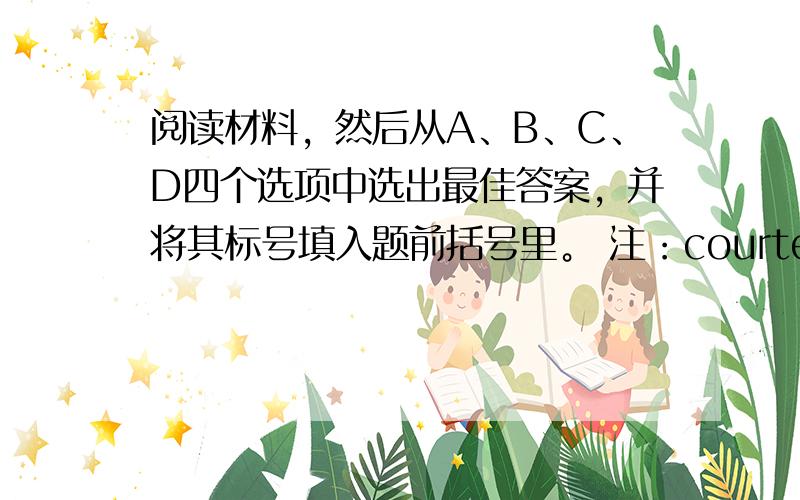 阅读材料，然后从A、B、C、D四个选项中选出最佳答案，并将其标号填入题前括号里。 注：courte